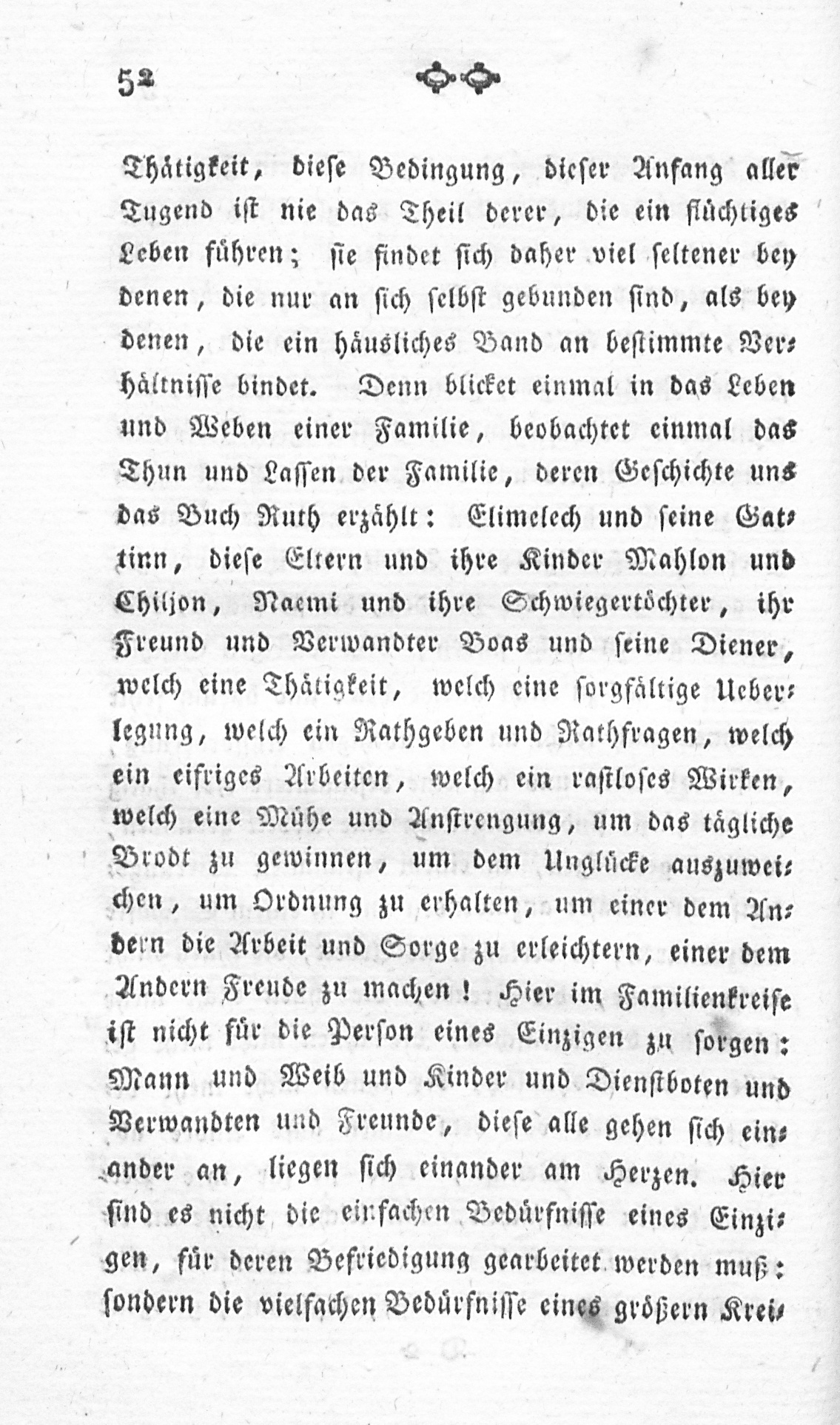 52

Thätigkeit, diese Bedingung, dieser Anfang aller Tugend ist nie das Theil derer, die ein flüchtiges Leben führen; sie findet sich daher viel seltener bey denen, die nur an sich selbst gebunden sind, als bey denen, die ein häusliches Band an bestimmte Verhältnisse bindet. Denn blicket einmal in das Leben und Weben einer Familie, beobachtet einmal das Thun und Lassen der Familie, deren Geschichte uns das Buch Ruth erzählt: Elimelech und seine Gattinn, diese Eltern und ihre Kinder Mahlon und Chiljon, Naemi und ihre Schwiegertöchter, ihr Freund und Verwandter Boas und seine Diener, welch eine Thätigkeit, welch eine sorgfältige Ueberlegung, welch ein Rathgeben und Rathfragen, welch ein eifriges Arbeiten, welch ein rastloses Wirken, welch eine Mühe und Anstrengung, um das tägliche Brodt zu gewinnen, um dem Unglücke auszuweichen, um Ordnung zu erhalten, um einer dem Andern die Arbeit und Sorge zu erleichtern, einer dem Andern Freude zu machen! Hier im Familienkreise ist nicht für die Person eines Einzigen zu sorgen: Mann und Weib und Kinder und Dienstboten und Verwandten und Freunde, diese alle gehen sich einander an, liegen sich einander am Herzen. Hier sind es nicht die einfachen Bedürfnisse eines Einzigen, für deren Befriedigung gearbeitet werden muß: sondern die vielfachen Bedürfnisse eines größern Krei-